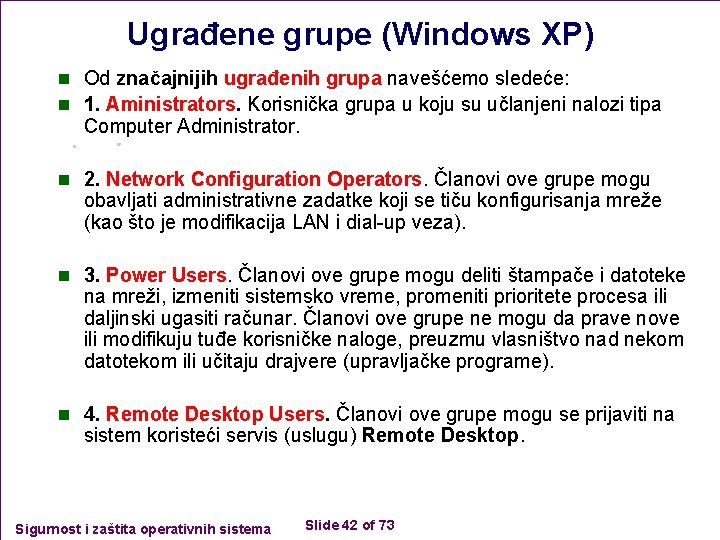 Ugrađene grupe (Windows XP)

Od značajnijih ugrađenih grupa navešćemo sledeće:

1. Aministrators. Korisnička grupa u koju su učlanjeni nalozi tipa Computer Administrator.

2. Network Configuration Operators. Članovi ove grupe mogu obavljati administrativne zadatke koji se tiču konfigurisanja mreže (kao što je modifikacija LAN i dial-up veza).

3. Power Users. Članovi ove grupe mogu deliti štampače i datoteke na mreži, izmeniti sistemsko vreme, promeniti prioritete procesa ili daljinski ugasiti računar. Članovi ove grupe ne mogu da prave nove ili modifikuju tuđe korisničke naloge, preuzmu vlasništvo nad nekom datotekom ili učitaju drajvere (upravljačke programe).

4. Remote Desktop Users. Članovi ove grupe mogu se prijaviti na sistem koristeći servis (uslugu) Remote Desktop.

Sigurnost i zaštita operativnih sistema

Slide 42 of 73